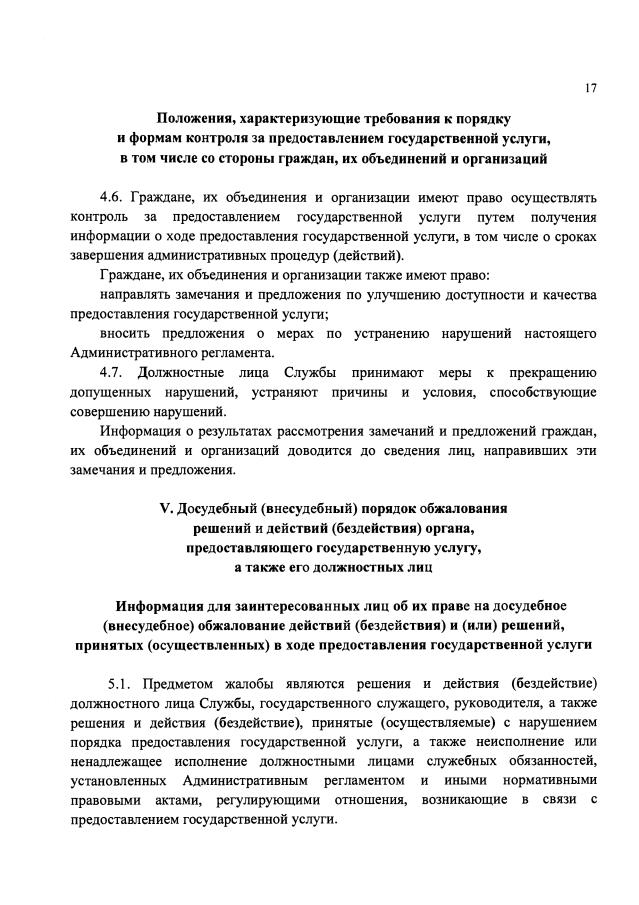 17

Положения, характеризующие требования к порядку и формам контроля за предоставлением государственной услуги, в том числе со стороны граждан, их объединений и организаций

4.6. Граждане, их объединения и организации имеют право осуществлять контроль за предоставлением государственной услуги путем получения информации о ходе предоставления государственной услуги, в том числе о сроках завершения административных процедур (действий).

Граждане, их объединения и организации также имеют право:

направлять замечания и предложения по улучшению доступности и качества предоставления государственной услуги;

вносить предложения о мерах по устранению нарушений настоящего Административного регламента.

4.7. Должностные лица Службы принимают меры к прекращению допущенных нарушений, устраняют причины и условия, способствующие совершению нарушений.

Информация о результатах рассмотрения замечаний и предложений граждан, их объединений и организаций доводится до сведения лиц, направивших эти замечания и предложения.

V. Досудебный (внесудебный) порядок обжалования решений и действий (бездействия) органа, предоставляющего государственную услугу, а также его должностных лиц

Информация для заинтересованных лиц об их праве на досудебное (внесудебное) обжалование действий (бездействия) и (или) решений, принятых (осуществленных) в ходе предоставления государственной услуги

5.1. Предметом жалобы являются решения и действия (бездействие) должностного лица Службы, государственного служащего, руководителя, а также решения и действия (бездействие), принятые (осуществляемые) с нарушением порядка предоставления государственной услуги, а также неисполнение или ненадлежащее исполнение должностными лицами служебных обязанностей, установленных Административным регламентом и иными нормативными правовыми актами, регулирующими отношения, возникающие в связи с предоставлением государственной услуги.